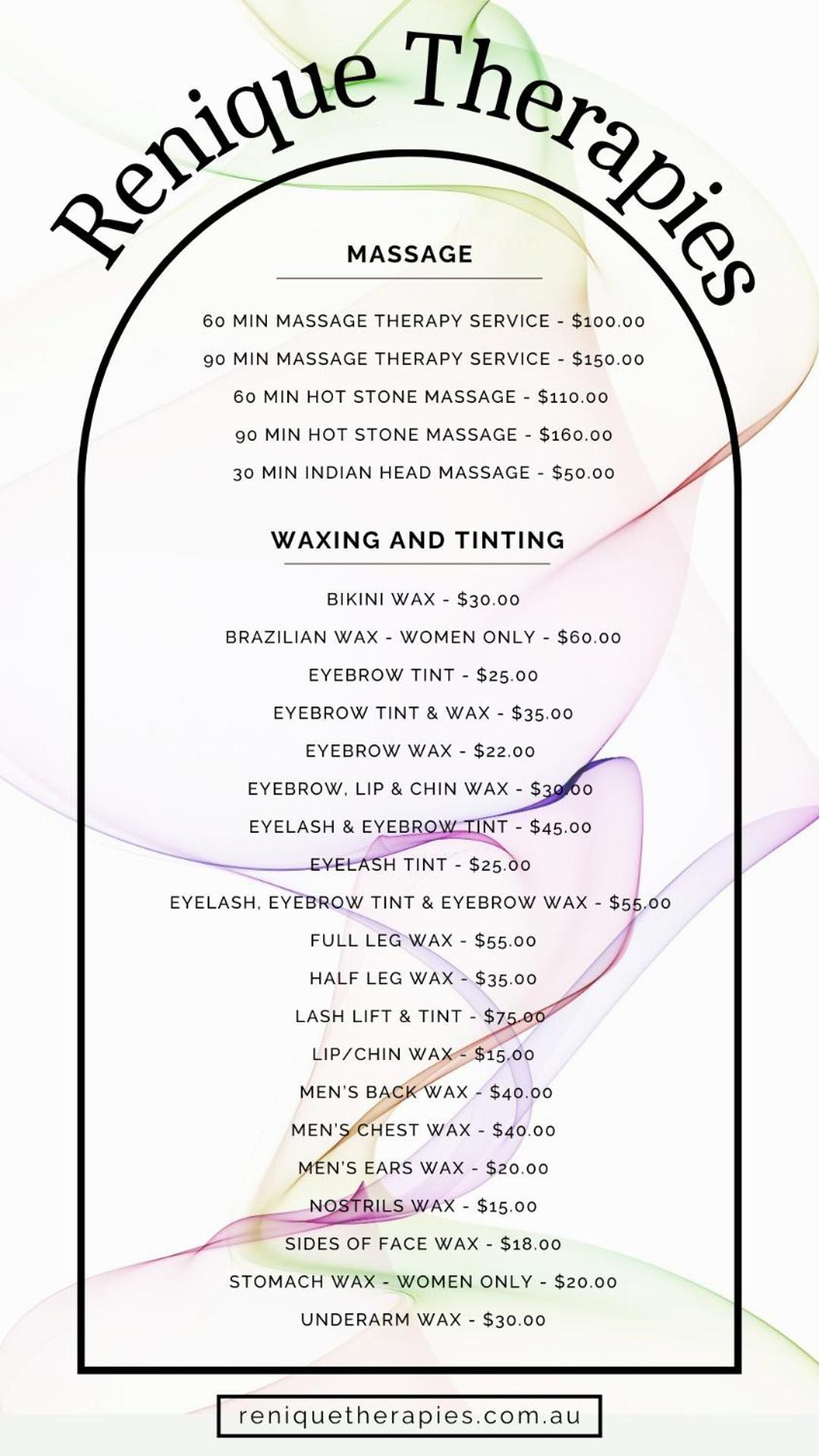 Renique Therapies

MASSAGE

60 MIN MASSAGE THERAPY SERVICE - \$100.00
90 MIN MASSAGE THERAPY SERVICE - \$150.00
60 MIN HOT STONE MASSAGE - \$110.00
90 MIN HOT STONE MASSAGE - \$160.00
30 MIN INDIAN HEAD MASSAGE - \$50.00

WAXING AND TINTING

BIKINI WAX - \$30.00
BRAZILIAN WAX - WOMEN ONLY - \$60.00
EYEBROW TINT - \$25.00
EYEBROW TINT & WAX - \$35.00
EYEBROW WAX - \$22.00
EYEBROW, LIP & CHIN WAX - \$30.00
EYELASH & EYEBROW TINT - \$45.00
EYELASH TINT - \$25.00
EYELASH, EYEBROW TINT & EYEBROW WAX - \$55.00
FULL LEG WAX - \$55.00
HALF LEG WAX - \$35.00
LASH LIFT & TINT - \$75.00
LIP/CHIN WAX - \$15.00
MEN'S BACK WAX - \$40.00
MEN'S CHEST WAX - \$40.00
MEN'S EARS WAX - \$20.00
NOSTRILS WAX - \$15.00
SIDES OF FACE WAX - \$18.00
STOMACH WAX - WOMEN ONLY - \$20.00
UNDERARM WAX - \$30.00

reniquetherapies.com.au